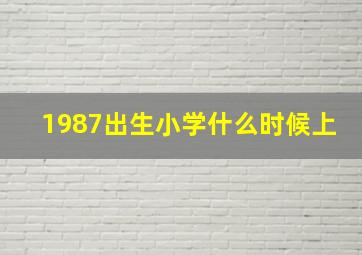 1987出生小学什么时候上